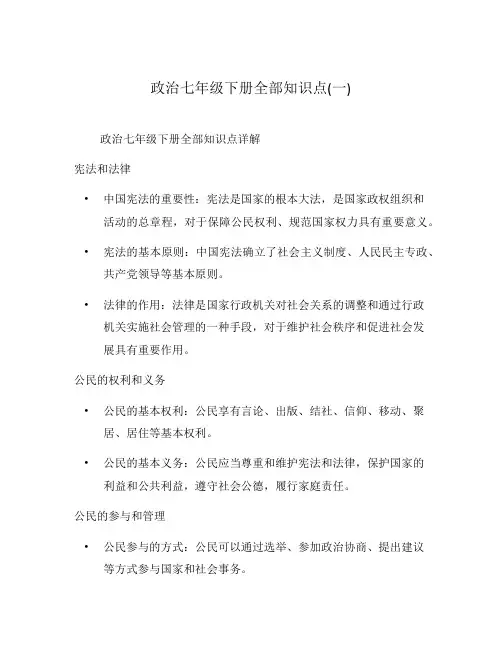 政治七年级下册全部知识点(一)

政治七年级下册全部知识点详解

宪法和法律

• 中国宪法的重要性：宪法是国家的根本大法，是国家政权组织和活动的总章程，对于保障公民权利、规范国家权力具有重要意义。

• 宪法的基本原则：中国宪法确立了社会主义制度、人民民主专政、共产党领导等基本原则。

• 法律的作用：法律是国家行政机关对社会关系的调整和通过行政机关实施社会管理的一种手段，对于维护社会秩序和促进社会发展具有重要作用。

公民的权利和义务

• 公民的基本权利：公民享有言论、出版、结社、信仰、移动、聚居、居住等基本权利。

• 公民的基本义务：公民应当尊重和维护宪法和法律，保护国家的利益和公共利益，遵守社会公德，履行家庭责任。

公民的参与和管理

• 公民参与的方式：公民可以通过选举、参加政治协商、提出建议等方式参与国家和社会事务。